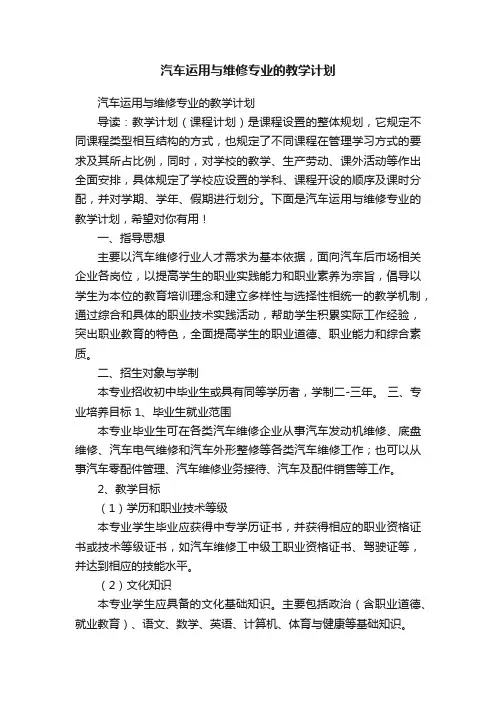 汽车运用与维修专业的教学计划

汽车运用与维修专业的教学计划

导读：教学计划（课程计划）是课程设置的整体规划，它规定不同课程类型相互结构的方式，也规定了不同课程在管理学习方式的要求及其所占比例，同时，对学校的教学、生产劳动、课外活动等作出全面安排，具体规定了学校应设置的学科、课程开设的顺序及课时分配，并对学期、学年、假期进行划分。下面是汽车运用与维修专业的教学计划，希望对你有用！

一、指导思想

主要以汽车维修行业人才需求为基本依据，面向汽车后市场相关企业各岗位，以提高学生的职业实践能力和职业素养为宗旨，倡导以学生为本位的教育培训理念和建立多样性与选择性相统一的教学机制，通过综合和具体的职业技术实践活动，帮助学生积累实际工作经验，突出职业教育的特色，全面提高学生的职业道德、职业能力和综合素质。

二、招生对象与学制

本专业招收初中毕业生或具有同等学历者，学制二-三年。 三、专业培养目标 1、毕业生就业范围

本专业毕业生可在各类汽车维修企业从事汽车发动机维修、底盘维修、汽车电气维修和汽车外形整修等各类汽车维修工作；也可以从事汽车零配件管理、汽车维修业务接待、汽车及配件销售等工作。

2、教学目标

（1）学历和职业技术等级

本专业学生毕业应获得中专学历证书，并获得相应的职业资格证书或技术等级证书，如汽车维修工中级工职业资格证书、驾驶证等，并达到相应的技能水平。

（2）文化知识

本专业学生应具备的文化基础知识。主要包括政治（含职业道德、就业教育）、语文、数学、英语、计算机、体育与健康等基础知识。